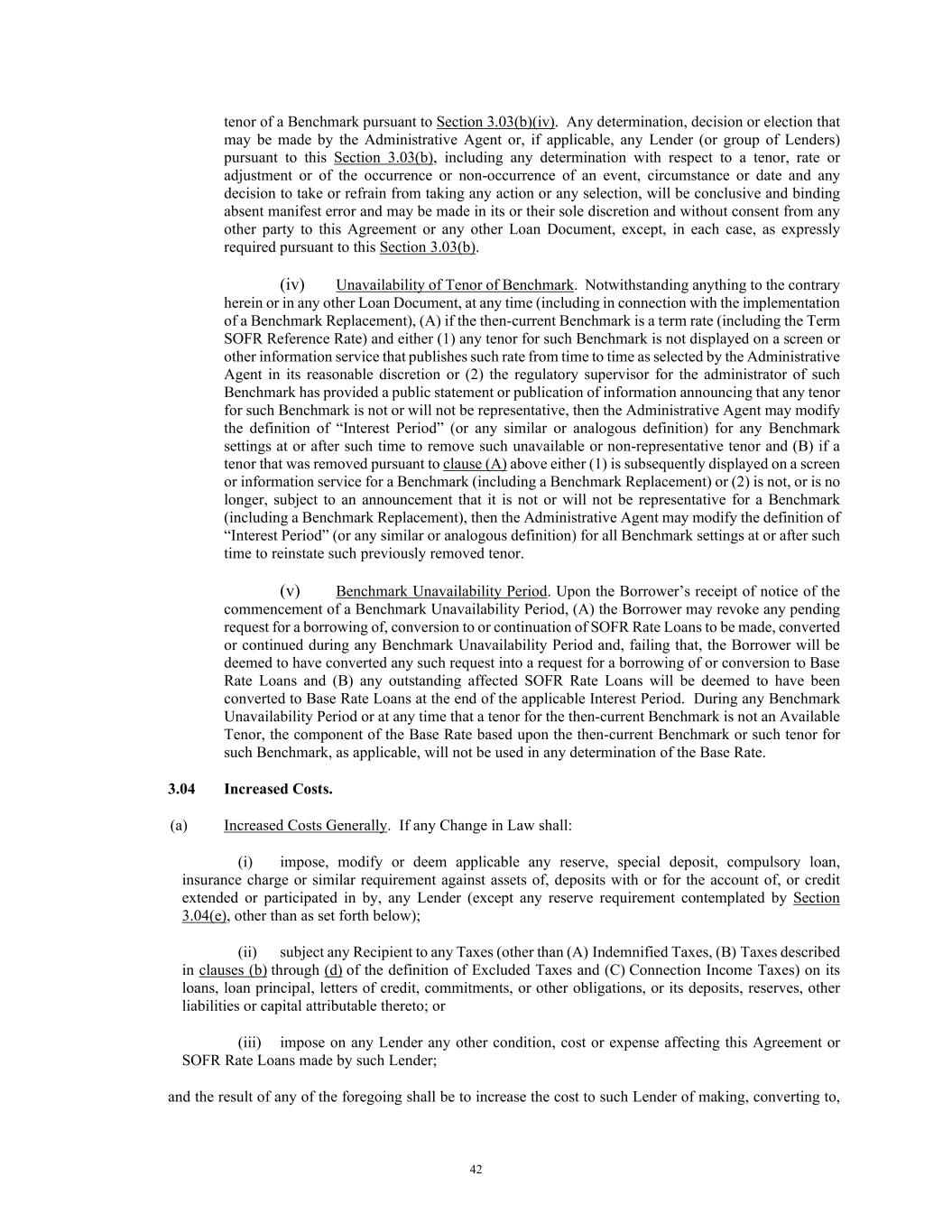 tenor of a Benchmark pursuant to Section 3.03(b)(iv). Any determination, decision or election that may be made by the Administrative Agent or, if applicable, any Lender (or group of Lenders) pursuant to this Section 3.03(b), including any determination with respect to a tenor, rate or adjustment or of the occurrence or non-occurrence of an event, circumstance or date and any decision to take or refrain from taking any action or any selection, will be conclusive and binding absent manifest error and may be made in its or their sole discretion and without consent from any other party to this Agreement or any other Loan Document, except, in each case, as expressly required pursuant to this Section 3.03(b).

(iv) Unavailability of Tenor of Benchmark. Notwithstanding anything to the contrary herein or in any other Loan Document, at any time (including in connection with the implementation of a Benchmark Replacement), (A) if the then-current Benchmark is a term rate (including the Term SOFR Reference Rate) and either (1) any tenor for such Benchmark is not displayed on a screen or other information service that publishes such rate from time to time as selected by the Administrative Agent in its reasonable discretion or (2) the regulatory supervisor for the administrator of such Benchmark has provided a public statement or publication of information announcing that any tenor for such Benchmark is not or will not be representative, then the Administrative Agent may modify the definition of “Interest Period” (or any similar or analogous definition) for any Benchmark settings at or after such time to remove such unavailable or non-representative tenor and (B) if a tenor that was removed pursuant to clause (A) above either (1) is subsequently displayed on a screen or information service for a Benchmark (including a Benchmark Replacement) or (2) is not, or is no longer, subject to an announcement that it is not or will not be representative for a Benchmark (including a Benchmark Replacement), then the Administrative Agent may modify the definition of “Interest Period” (or any similar or analogous definition) for all Benchmark settings at or after such time to reinstate such previously removed tenor.

(v) Benchmark Unavailability Period. Upon the Borrower’s receipt of notice of the commencement of a Benchmark Unavailability Period, (A) the Borrower may revoke any pending request for a borrowing of, conversion to or continuation of SOFR Rate Loans to be made, converted or continued during any Benchmark Unavailability Period and, failing that, the Borrower will be deemed to have converted any such request into a request for a borrowing of or conversion to Base Rate Loans and (B) any outstanding affected SOFR Rate Loans will be deemed to have been converted to Base Rate Loans at the end of the applicable Interest Period. During any Benchmark Unavailability Period or at any time that a tenor for the then-current Benchmark is not an Available Tenor, the component of the Base Rate based upon the then-current Benchmark or such tenor for such Benchmark, as applicable, will not be used in any determination of the Base Rate.

3.04 Increased Costs.

(a) Increased Costs Generally. If any Change in Law shall:

(i) impose, modify or deem applicable any reserve, special deposit, compulsory loan, insurance charge or similar requirement against assets of, deposits with or for the account of, or credit extended or participated in by, any Lender (except any reserve requirement contemplated by Section 3.04(e), other than as set forth below);

(ii) subject any Recipient to any Taxes (other than (A) Indemnified Taxes, (B) Taxes described in clauses (b) through (d) of the definition of Excluded Taxes and (C) Connection Income Taxes) on its loans, loan principal, letters of credit, commitments, or other obligations, or its deposits, reserves, other liabilities or capital attributable thereto; or

(iii) impose on any Lender any other condition, cost or expense affecting this Agreement or SOFR Rate Loans made by such Lender;

and the result of any of the foregoing shall be to increase the cost to such Lender of making, converting to,

42